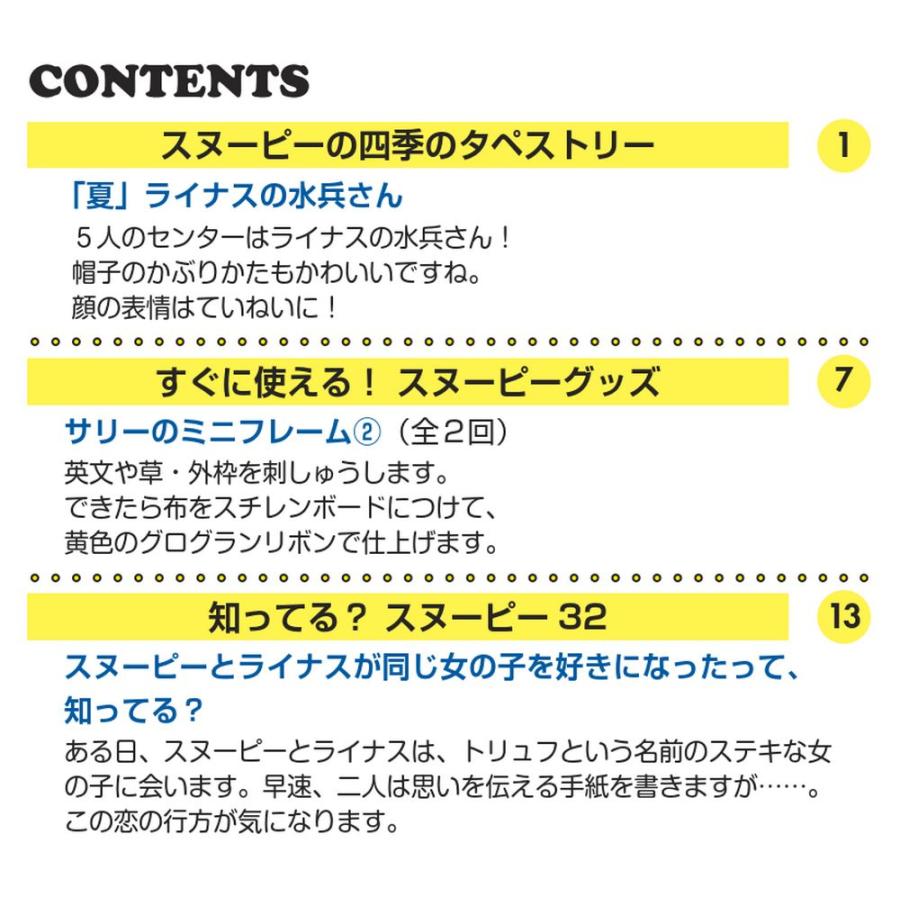 CONTENTS

スヌーピーの四季のタペストリー

1

「夏」ライナスの水兵さん

５人のセンターはライナスの水兵さん！
帽子のかぶりかたもかわいいですね。
顔の表情はていねいに！

すぐに使える！ スヌーピーグッズ

7

サリーのミニフレーム②（全２回）

英文や草・外枠を刺しゅうします。
できたら布をスチレンボードにつけて、
黄色のグログランリボンで仕上げます。

知ってる？ スヌーピー 32

13

スヌーピーとライナスが同じ女の子を好きになったって、知ってる？

ある日、スヌーピーとライナスは、トリュフという名前のステキな女の子に会います。早速、二人は思いを伝える手紙を書きますが……。この恋の行方が気になります。